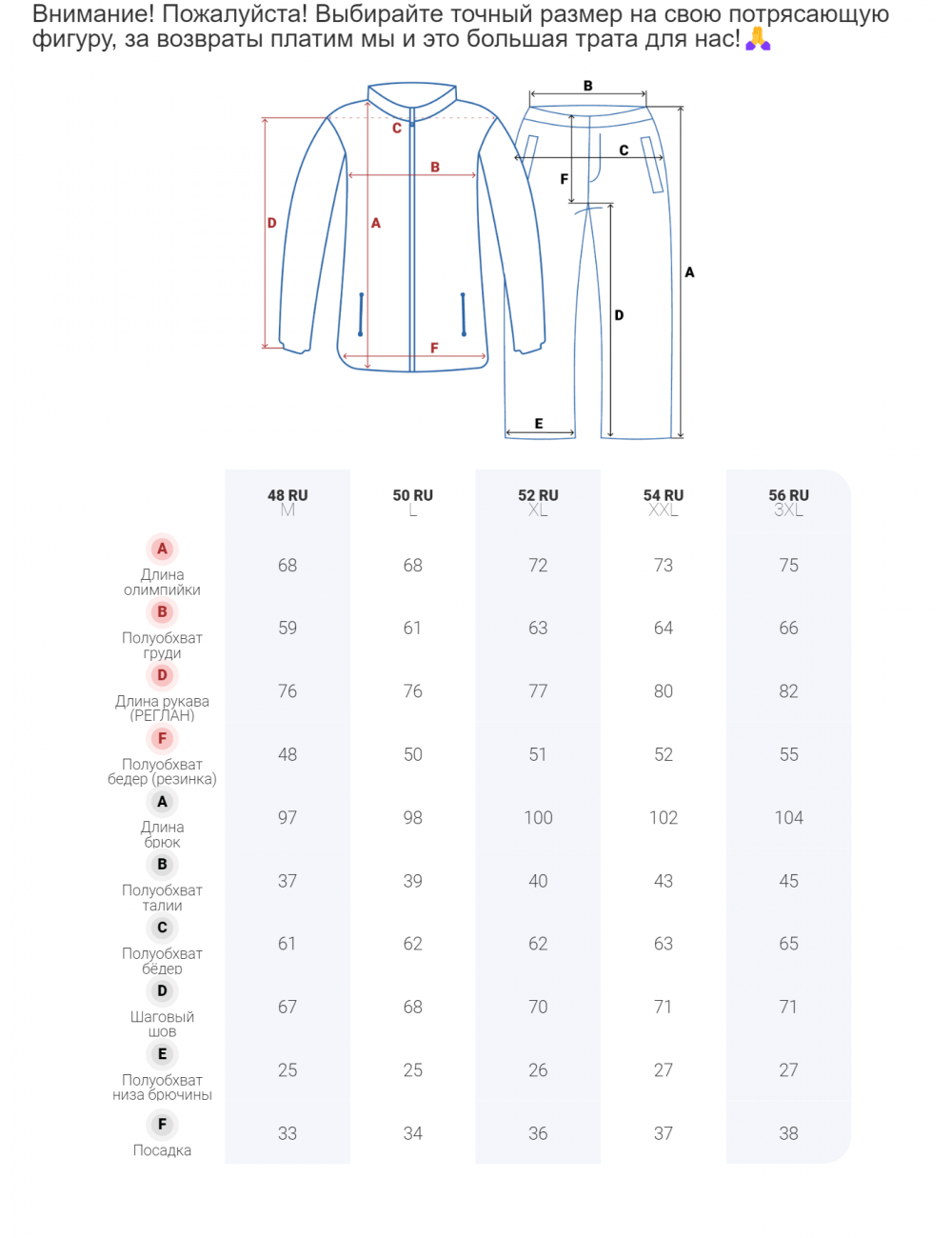 Внимание! Пожалуйста! Выбирайте точный размер на свою потрясающую фигуру, за возвраты платим мы и это большая трата для нас!🙏

C
B
D
A
F

B
C
F
A
D
E

| | 48 RU M | 50 RU L | 52 RU XL | 54 RU XXL | 56 RU 3XL |
|---|---|---|---|---|---|
| A Длина олимпийки | 68 | 68 | 72 | 73 | 75 |
| B Полуобхват груди | 59 | 61 | 63 | 64 | 66 |
| D Длина рукава (РЕГЛАН) | 76 | 76 | 77 | 80 | 82 |
| F Полуобхват бедер (резинка) | 48 | 50 | 51 | 52 | 55 |
| A Длина брюк | 97 | 98 | 100 | 102 | 104 |
| B Полуобхват талии | 37 | 39 | 40 | 43 | 45 |
| C Полуобхват бёдер | 61 | 62 | 62 | 63 | 65 |
| D Шаговый шов | 67 | 68 | 70 | 71 | 71 |
| E Полуобхват низа брючины | 25 | 25 | 26 | 27 | 27 |
| F Посадка | 33 | 34 | 36 | 37 | 38 |